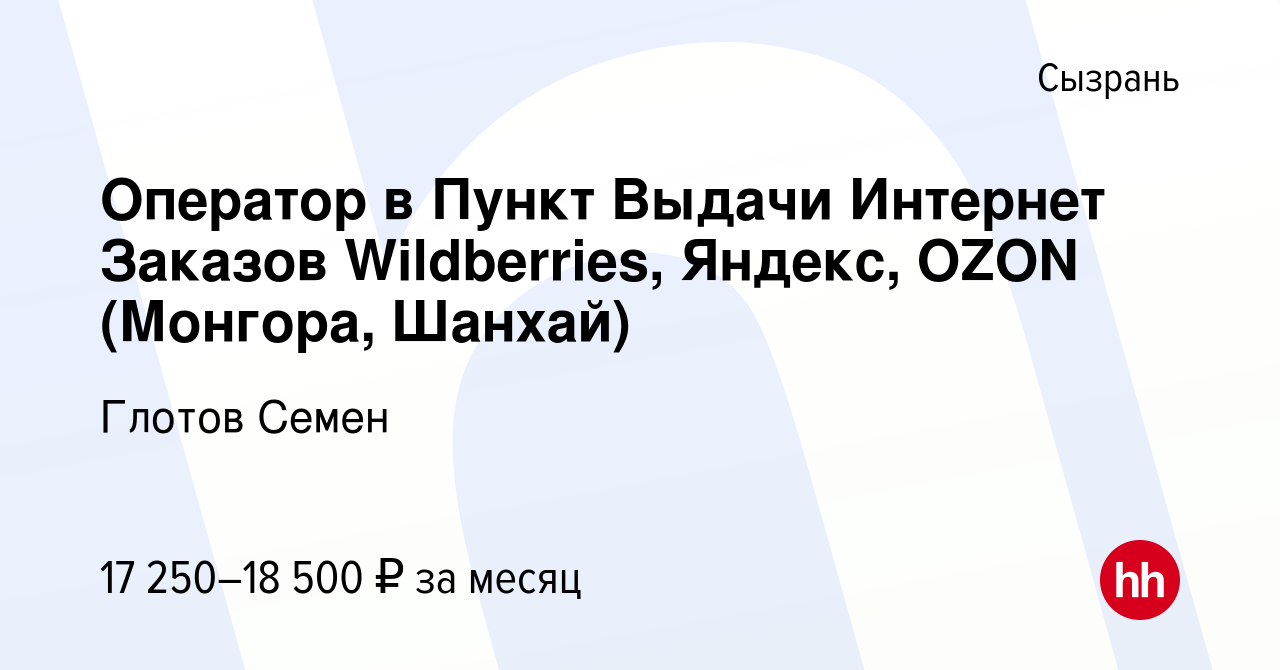 Сызрань

Оператор в Пункт Выдачи Интернет Заказов Wildberries, Яндекс, OZON (Монгора, Шанхай)

Глотов Семен

17 250–18 500 ₽ за месяц

hh